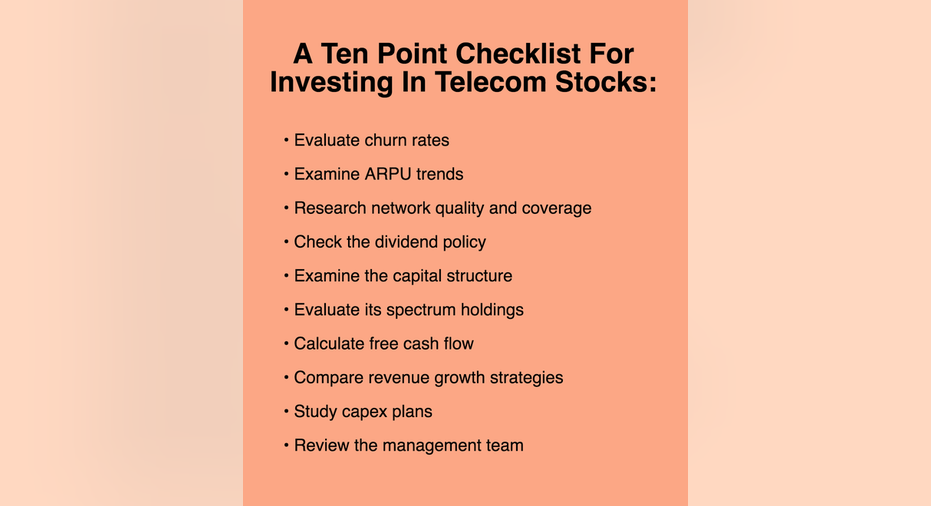 A Ten Point Checklist For Investing In Telecom Stocks:

• Evaluate churn rates
• Examine ARPU trends
• Research network quality and coverage
• Check the dividend policy
• Examine the capital structure
• Evaluate its spectrum holdings
• Calculate free cash flow
• Compare revenue growth strategies
• Study capex plans
• Review the management team